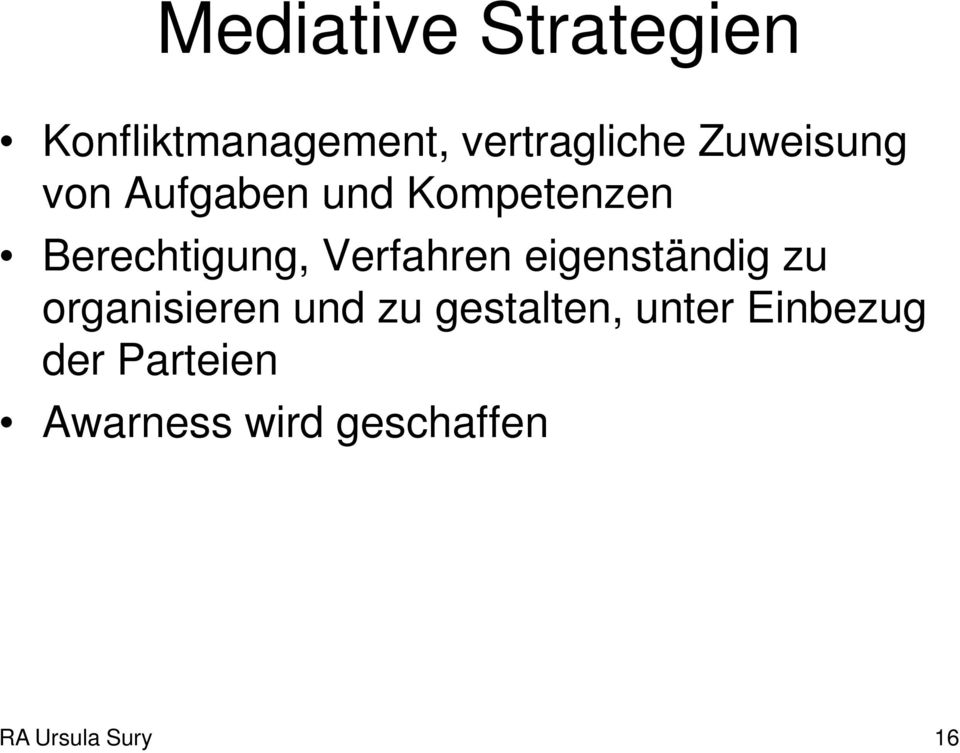 Mediative Strategien

• Konfliktmanagement, vertragliche Zuweisung von Aufgaben und Kompetenzen
• Berechtigung, Verfahren eigenständig zu organisieren und zu gestalten, unter Einbezug der Parteien
• Awarness wird geschaffen

RA Ursula Sury

16